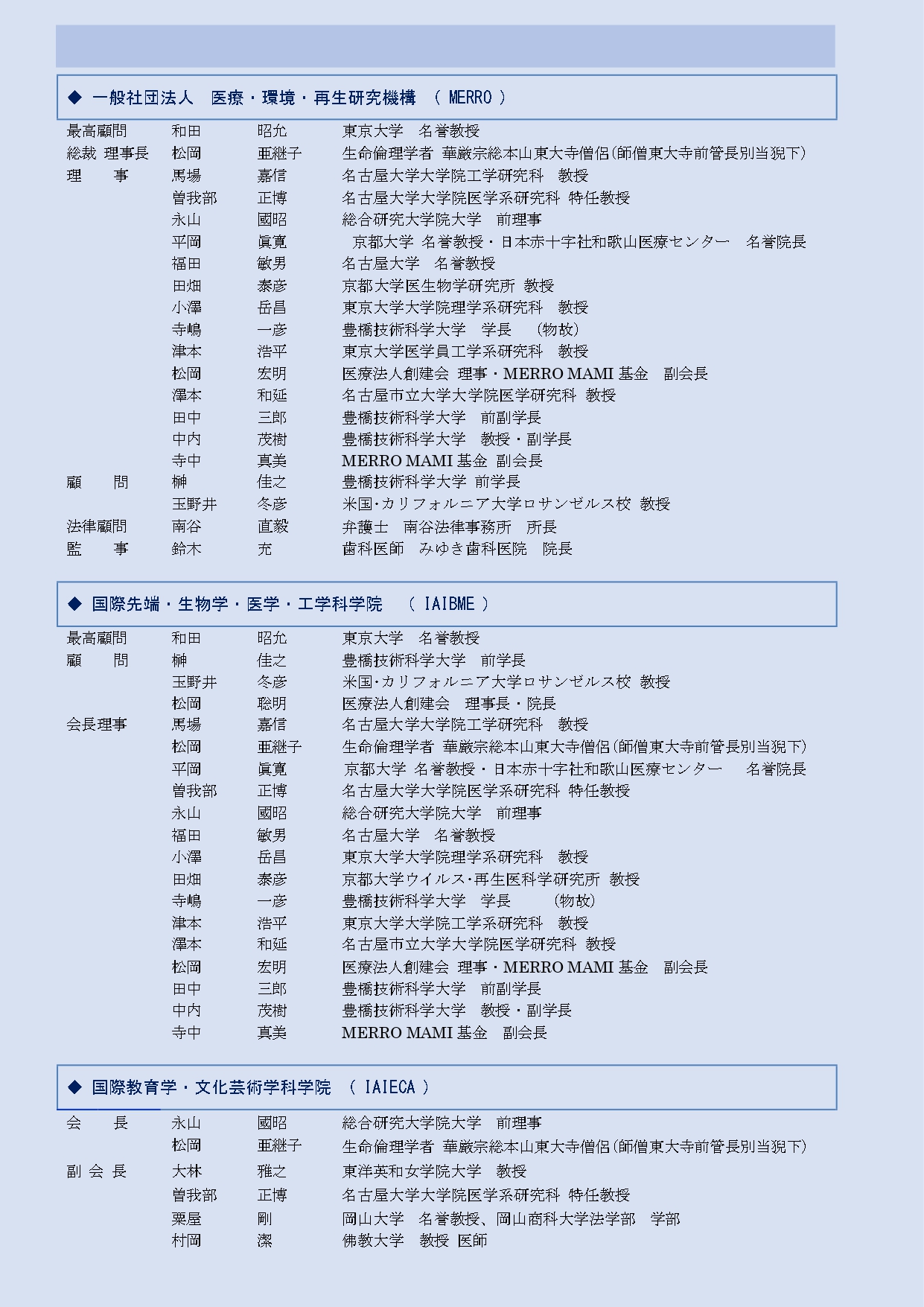 ◆ 一般社団法人　医療・環境・再生研究機構　( MERRO )

| | | | |
|---|---|---|---|
| 最高顧問 | 和田 | 昭允 | 東京大学　名誉教授 |
| 総裁 理事長 | 松岡 | 亜継子 | 生命倫理学者 華厳宗総本山東大寺僧侶(師僧東大寺前管長別当猊下) |
| 理　　事 | 馬場 | 嘉信 | 名古屋大学大学院工学研究科　教授 |
| | 曽我部 | 正博 | 名古屋大学大学院医学系研究科 特任教授 |
| | 永山 | 國昭 | 総合研究大学院大学　前理事 |
| | 平岡 | 眞寛 | 京都大学 名誉教授・日本赤十字社和歌山医療センター　名誉院長 |
| | 福田 | 敏男 | 名古屋大学　名誉教授 |
| | 田畑 | 泰彦 | 京都大学医生物学研究所 教授 |
| | 小澤 | 岳昌 | 東京大学大学院理学系研究科　教授 |
| | 寺嶋 | 一彦 | 豊橋技術科学大学　学長　(物故) |
| | 津本 | 浩平 | 東京大学医学員工学系研究科　教授 |
| | 松岡 | 宏明 | 医療法人創建会 理事・MERRO MAMI 基金　副会長 |
| | 澤本 | 和延 | 名古屋市立大学大学院医学研究科 教授 |
| | 田中 | 三郎 | 豊橋技術科学大学　前副学長 |
| | 中内 | 茂樹 | 豊橋技術科学大学　教授・副学長 |
| | 寺中 | 真美 | MERRO MAMI 基金 副会長 |
| 顧　　問 | 榊 | 佳之 | 豊橋技術科学大学 前学長 |
| | 玉野井 | 冬彦 | 米国･カリフォルニア大学ロサンゼルス校 教授 |
| 法律顧問 | 南谷 | 直毅 | 弁護士　南谷法律事務所　所長 |
| 監　　事 | 鈴木 | 充 | 歯科医師　みゆき歯科医院　院長 |

◆ 国際先端・生物学・医学・工学科学院　( IAIBME )

| | | | |
|---|---|---|---|
| 最高顧問 | 和田 | 昭允 | 東京大学　名誉教授 |
| 顧　　問 | 榊 | 佳之 | 豊橋技術科学大学　前学長 |
| | 玉野井 | 冬彦 | 米国･カリフォルニア大学ロサンゼルス校 教授 |
| | 松岡 | 聡明 | 医療法人創建会　理事長・院長 |
| 会長理事 | 馬場 | 嘉信 | 名古屋大学大学院工学研究科　教授 |
| | 松岡 | 亜継子 | 生命倫理学者 華厳宗総本山東大寺僧侶(師僧東大寺前管長別当猊下) |
| | 平岡 | 眞寛 | 京都大学 名誉教授・日本赤十字社和歌山医療センター　名誉院長 |
| | 曽我部 | 正博 | 名古屋大学大学院医学系研究科 特任教授 |
| | 永山 | 國昭 | 総合研究大学院大学　前理事 |
| | 福田 | 敏男 | 名古屋大学　名誉教授 |
| | 小澤 | 岳昌 | 東京大学大学院理学系研究科　教授 |
| | 田畑 | 泰彦 | 京都大学ウイルス･再生医科学研究所 教授 |
| | 寺嶋 | 一彦 | 豊橋技術科学大学　学長　(物故) |
| | 津本 | 浩平 | 東京大学大学院工学系研究科　教授 |
| | 澤本 | 和延 | 名古屋市立大学大学院医学研究科 教授 |
| | 松岡 | 宏明 | 医療法人創建会 理事・MERRO MAMI 基金　副会長 |
| | 田中 | 三郎 | 豊橋技術科学大学　前副学長 |
| | 中内 | 茂樹 | 豊橋技術科学大学　教授・副学長 |
| | 寺中 | 真美 | MERRO MAMI 基金　副会長 |

◆ 国際教育学・文化芸術学科学院　( IAIECA )

| | | | |
|---|---|---|---|
| 会　　長 | 永山 | 國昭 | 総合研究大学院大学　前理事 |
| | 松岡 | 亜継子 | 生命倫理学者 華厳宗総本山東大寺僧侶(師僧東大寺前管長別当猊下) |
| 副 会 長 | 大林 | 雅之 | 東洋英和女学院大学　教授 |
| | 曽我部 | 正博 | 名古屋大学大学院医学系研究科 特任教授 |
| | 粟屋 | 剛 | 岡山大学　名誉教授、岡山商科大学法学部　学部 |
| | 村岡 | 潔 | 佛教大学　教授 医師 |